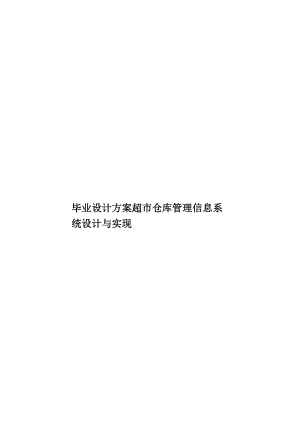 毕业设计方案超市仓库管理信息系统设计与实现